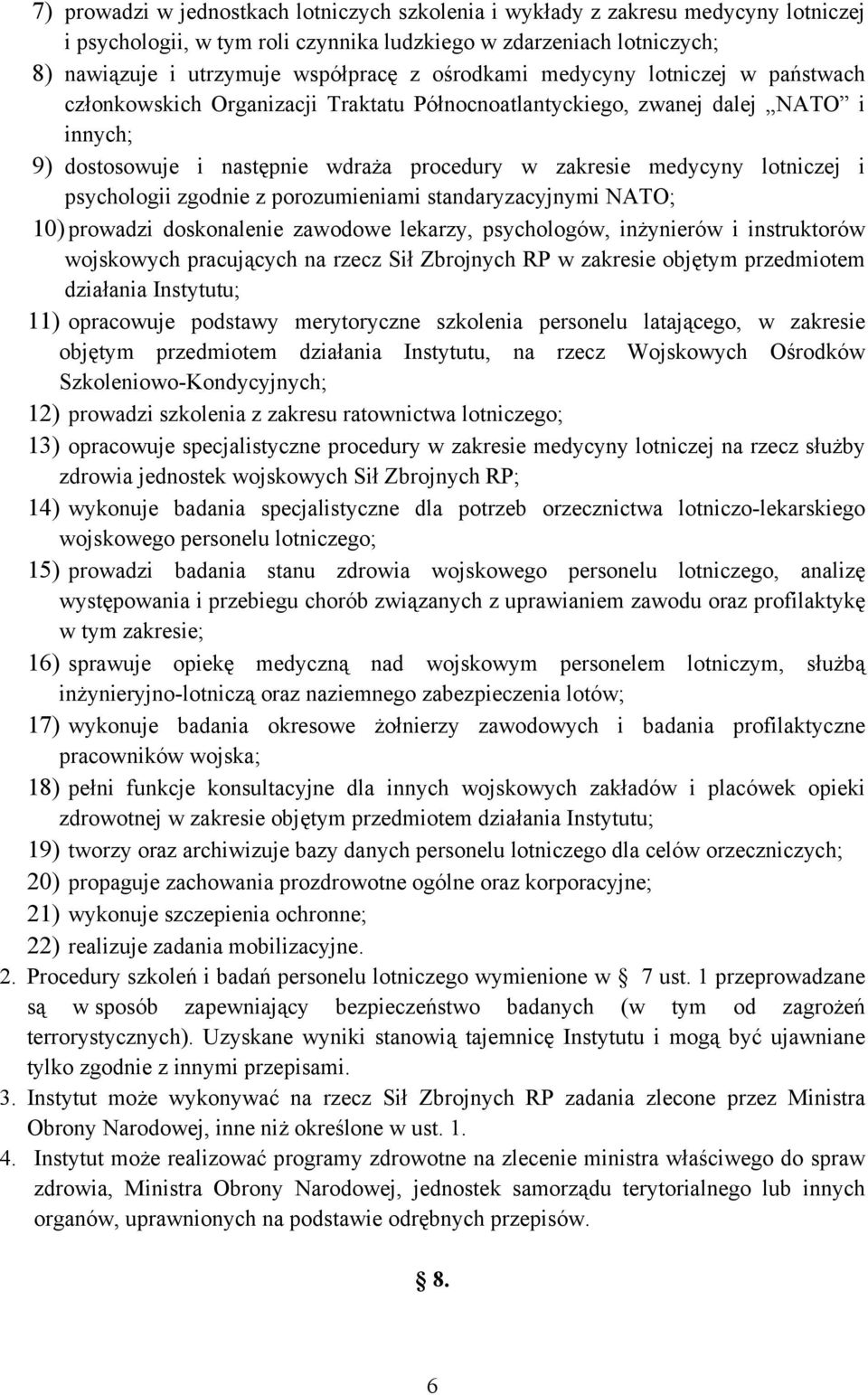 7) prowadzi w jednostkach lotniczych szkolenia i wykłady z zakresu medycyny lotniczej i psychologii, w tym roli czynnika ludzkiego w zdarzeniach lotniczych;
8) nawiązuje i utrzymuje współpracę z ośrodkami medycyny lotniczej w państwach członkowskich Organizacji Traktatu Północnoatlantyckiego, zwanej dalej „NATO” i innych;
9) dostosowuje i następnie wdraża procedury w zakresie medycyny lotniczej i psychologii zgodnie z porozumieniami standaryzacyjnymi NATO;
10) prowadzi doskonalenie zawodowe lekarzy, psychologów, inżynierów i instruktorów wojskowych pracujących na rzecz Sił Zbrojnych RP w zakresie objętym przedmiotem działania Instytutu;
11) opracowuje podstawy merytoryczne szkolenia personelu latającego, w zakresie objętym przedmiotem działania Instytutu, na rzecz Wojskowych Ośrodków Szkoleniowo-Kondycyjnych;
12) prowadzi szkolenia z zakresu ratownictwa lotniczego;
13) opracowuje specjalistyczne procedury w zakresie medycyny lotniczej na rzecz służby zdrowia jednostek wojskowych Sił Zbrojnych RP;
14) wykonuje badania specjalistyczne dla potrzeb orzecznictwa lotniczo-lekarskiego wojskowego personelu lotniczego;
15) prowadzi badania stanu zdrowia wojskowego personelu lotniczego, analizę występowania i przebiegu chorób związanych z uprawianiem zawodu oraz profilaktykę w tym zakresie;
16) sprawuje opiekę medyczną nad wojskowym personelem lotniczym, służbą inżynieryjno-lotniczą oraz naziemnego zabezpieczenia lotów;
17) wykonuje badania okresowe żołnierzy zawodowych i badania profilaktyczne pracowników wojska;
18) pełni funkcje konsultacyjne dla innych wojskowych zakładów i placówek opieki zdrowotnej w zakresie objętym przedmiotem działania Instytutu;
19) tworzy oraz archiwizuje bazy danych personelu lotniczego dla celów orzeczniczych;
20) propaguje zachowania prozdrowotne ogólne oraz korporacyjne;
21) wykonuje szczepienia ochronne;
22) realizuje zadania mobilizacyjne.
2. Procedury szkoleń i badań personelu lotniczego wymienione w § 7 ust. 1 przeprowadzane są w sposób zapewniający bezpieczeństwo badanych (w tym od zagrożeń terrorystycznych). Uzyskane wyniki stanowią tajemnicę Instytutu i mogą być ujawniane tylko zgodnie z innymi przepisami.
3. Instytut może wykonywać na rzecz Sił Zbrojnych RP zadania zlecone przez Ministra Obrony Narodowej, inne niż określone w ust. 1.
4. Instytut może realizować programy zdrowotne na zlecenie ministra właściwego do spraw zdrowia, Ministra Obrony Narodowej, jednostek samorządu terytorialnego lub innych organów, uprawnionych na podstawie odrębnych przepisów.

§ 8.

6